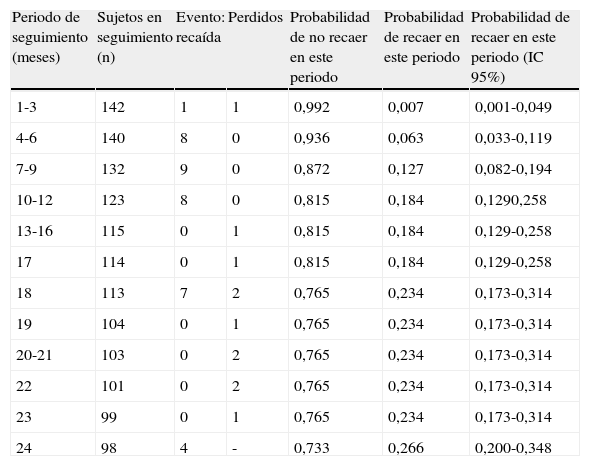 | Periodo de seguimiento (meses) | Sujetos en seguimiento (n) | Evento: recaída | Perdidos | Probabilidad de no recaer en este periodo | Probabilidad de recaer en este periodo | Probabilidad de recaer en este periodo (IC 95%) |
|---|---|---|---|---|---|---|
| 1-3 | 142 | 1 | 1 | 0,992 | 0,007 | 0,001-0,049 |
| 4-6 | 140 | 8 | 0 | 0,936 | 0,063 | 0,033-0,119 |
| 7-9 | 132 | 9 | 0 | 0,872 | 0,127 | 0,082-0,194 |
| 10-12 | 123 | 8 | 0 | 0,815 | 0,184 | 0,1290,258 |
| 13-16 | 115 | 0 | 1 | 0,815 | 0,184 | 0,129-0,258 |
| 17 | 114 | 0 | 1 | 0,815 | 0,184 | 0,129-0,258 |
| 18 | 113 | 7 | 2 | 0,765 | 0,234 | 0,173-0,314 |
| 19 | 104 | 0 | 1 | 0,765 | 0,234 | 0,173-0,314 |
| 20-21 | 103 | 0 | 2 | 0,765 | 0,234 | 0,173-0,314 |
| 22 | 101 | 0 | 2 | 0,765 | 0,234 | 0,173-0,314 |
| 23 | 99 | 0 | 1 | 0,765 | 0,234 | 0,173-0,314 |
| 24 | 98 | 4 | - | 0,733 | 0,266 | 0,200-0,348 |